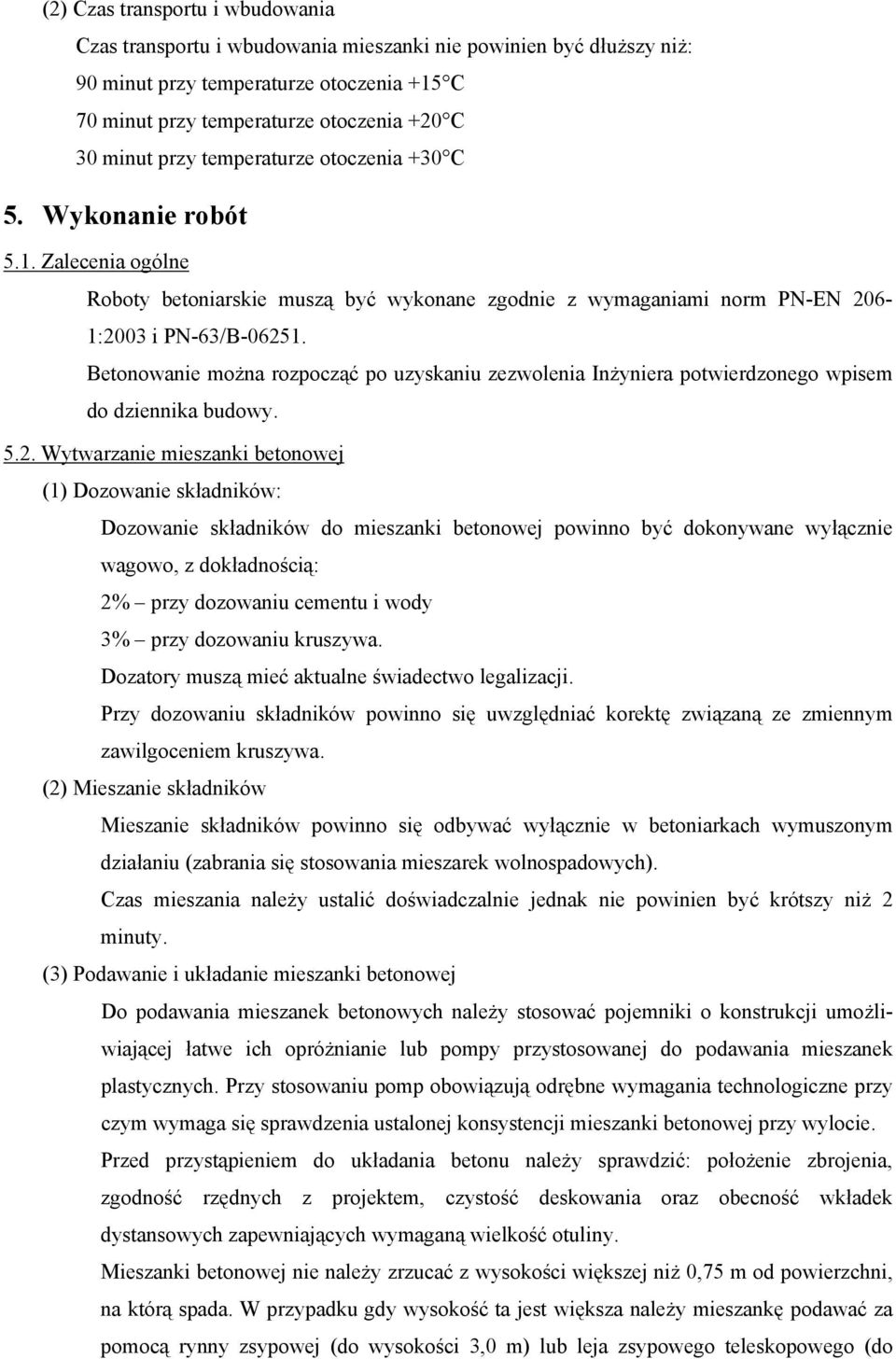 (2) Czas transportu i wbudowania

Czas transportu i wbudowania mieszanki nie powinien być dłuższy niż:

90 minut przy temperaturze otoczenia +15°C

70 minut przy temperaturze otoczenia +20°C

30 minut przy temperaturze otoczenia +30°C

5. Wykonanie robót

5.1. Zalecenia ogólne

Roboty betoniarskie muszą być wykonane zgodnie z wymaganiami norm PN-EN 206-1:2003 i PN-63/B-06251.

Betonowanie można rozpocząć po uzyskaniu zezwolenia Inżyniera potwierdzonego wpisem do dziennika budowy.

5.2. Wytwarzanie mieszanki betonowej

(1) Dozowanie składników:

Dozowanie składników do mieszanki betonowej powinno być dokonywane wyłącznie wagowo, z dokładnością:

2% – przy dozowaniu cementu i wody

3% – przy dozowaniu kruszywa.

Dozatory muszą mieć aktualne świadectwo legalizacji.

Przy dozowaniu składników powinno się uwzględniać korektę związaną ze zmiennym zawilgoceniem kruszywa.

(2) Mieszanie składników

Mieszanie składników powinno się odbywać wyłącznie w betoniarkach wymuszonym działaniu (zabrania się stosowania mieszarek wolnospadowych).

Czas mieszania należy ustalić doświadczalnie jednak nie powinien być krótszy niż 2 minuty.

(3) Podawanie i układanie mieszanki betonowej

Do podawania mieszanek betonowych należy stosować pojemniki o konstrukcji umożliwiającej łatwe ich opróżnianie lub pompy przystosowanej do podawania mieszanek plastycznych. Przy stosowaniu pomp obowiązują odrębne wymagania technologiczne przy czym wymaga się sprawdzenia ustalonej konsystencji mieszanki betonowej przy wylocie.

Przed przystąpieniem do układania betonu należy sprawdzić: położenie zbrojenia, zgodność rzędnych z projektem, czystość deskowania oraz obecność wkładek dystansowych zapewniających wymaganą wielkość otuliny.

Mieszanki betonowej nie należy zrzucać z wysokości większej niż 0,75 m od powierzchni, na którą spada. W przypadku gdy wysokość ta jest większa należy mieszankę podawać za pomocą rynny zsypowej (do wysokości 3,0 m) lub leja zsypowego teleskopowego (do